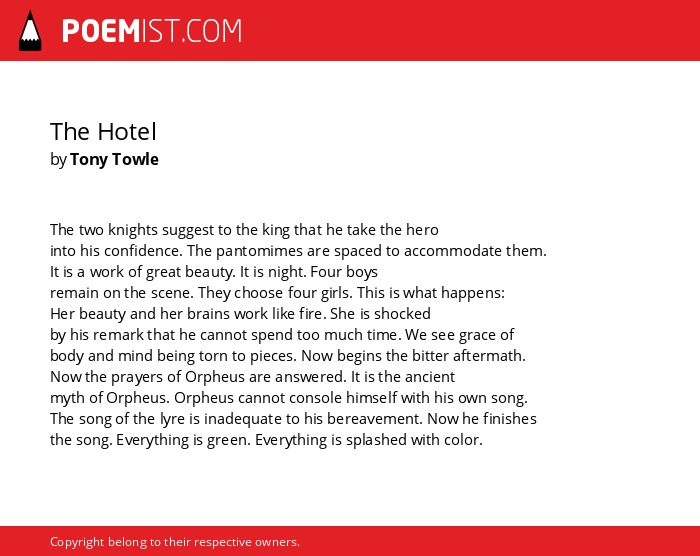 POEMIST.COM

The Hotel
by Tony Towle

The two knights suggest to the king that he take the hero
into his confidence. The pantomimes are spaced to accommodate them.
It is a work of great beauty. It is night. Four boys
remain on the scene. They choose four girls. This is what happens:
Her beauty and her brains work like fire. She is shocked
by his remark that he cannot spend too much time. We see grace of
body and mind being torn to pieces. Now begins the bitter aftermath.
Now the prayers of Orpheus are answered. It is the ancient
myth of Orpheus. Orpheus cannot console himself with his own song.
The song of the lyre is inadequate to his bereavement. Now he finishes
the song. Everything is green. Everything is splashed with color.

Copyright belong to their respective owners.